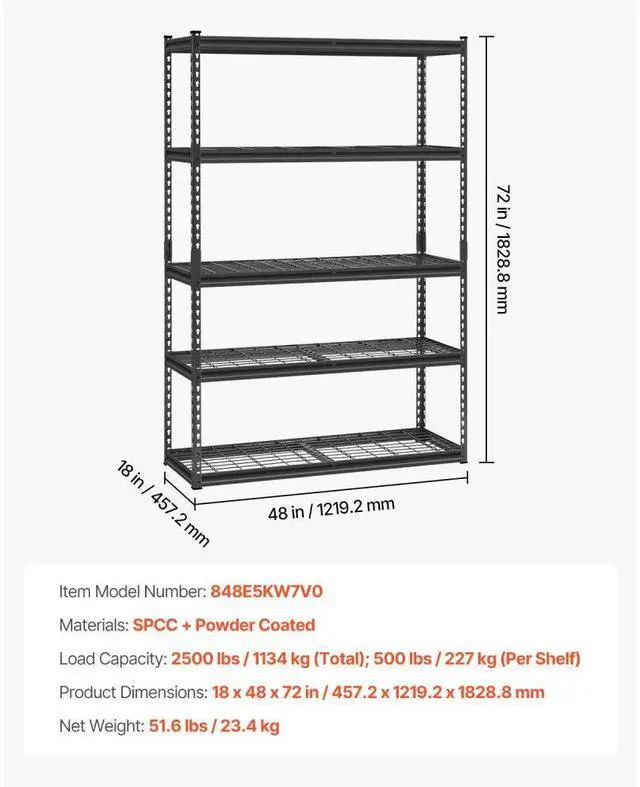 72 in / 1828.8 mm

18 in / 457.2 mm

48 in / 1219.2 mm

Item Model Number: 848E5KW7V0

Materials: SPCC + Powder Coated

Load Capacity: 2500 lbs / 1134 kg (Total); 500 lbs / 227 kg (Per Shelf)

Product Dimensions: 18 x 48 x 72 in / 457.2 x 1219.2 x 1828.8 mm

Net Weight: 51.6 lbs / 23.4 kg